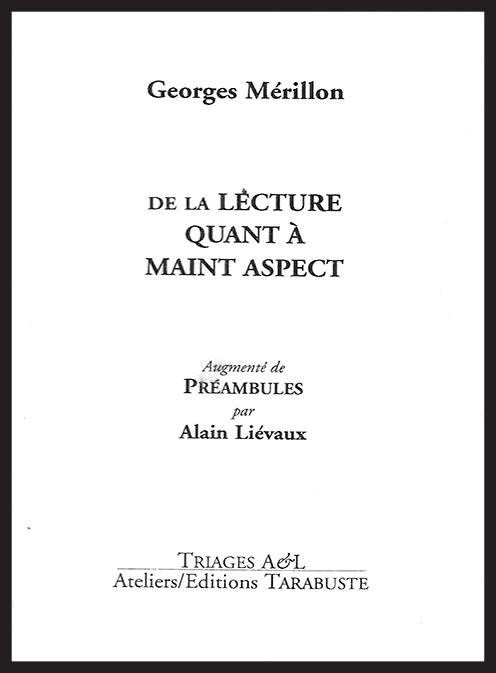 Georges Mérillon

DE LA LECTURE
QUANT À
MAINT ASPECT

Augmenté de
PRÉAMBULES
par
Alain Liévaux

TRIAGES A&L
Ateliers/Editions TARABUSTE